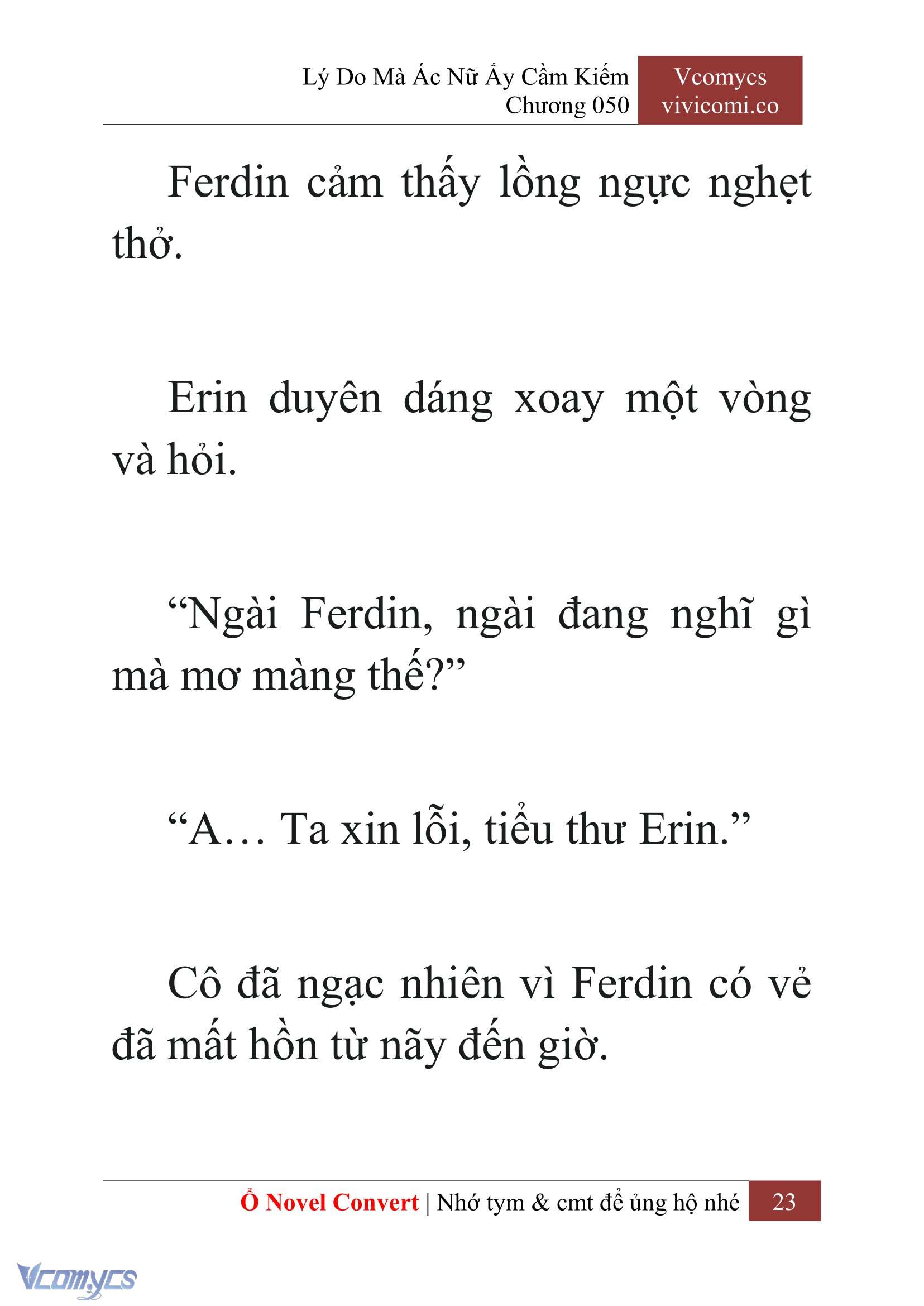 Lý Do Mà Ác Nữ Ấy Cầm Kiếm
Chương 050

Vcomycs
vivicomi.co

Ferdin cảm thấy lồng ngực nghẹt thở.

Erin duyên dáng xoay một vòng và hỏi.

“Ngài Ferdin, ngài đang nghĩ gì mà mơ màng thế?”

“A… Ta xin lỗi, tiểu thư Erin.”

Cô đã ngạc nhiên vì Ferdin có vẻ đã mất hồn từ nãy đến giờ.

Ổ Novel Convert | Nhớ tym & cmt để ủng hộ nhé 23

Vcomycs